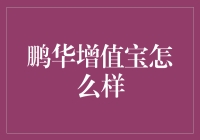 鹏华增值宝怎么样